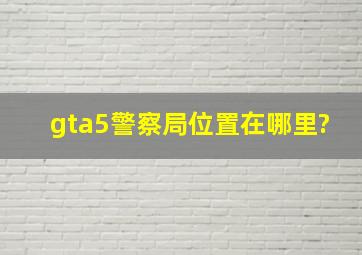 gta5警察局位置在哪里?